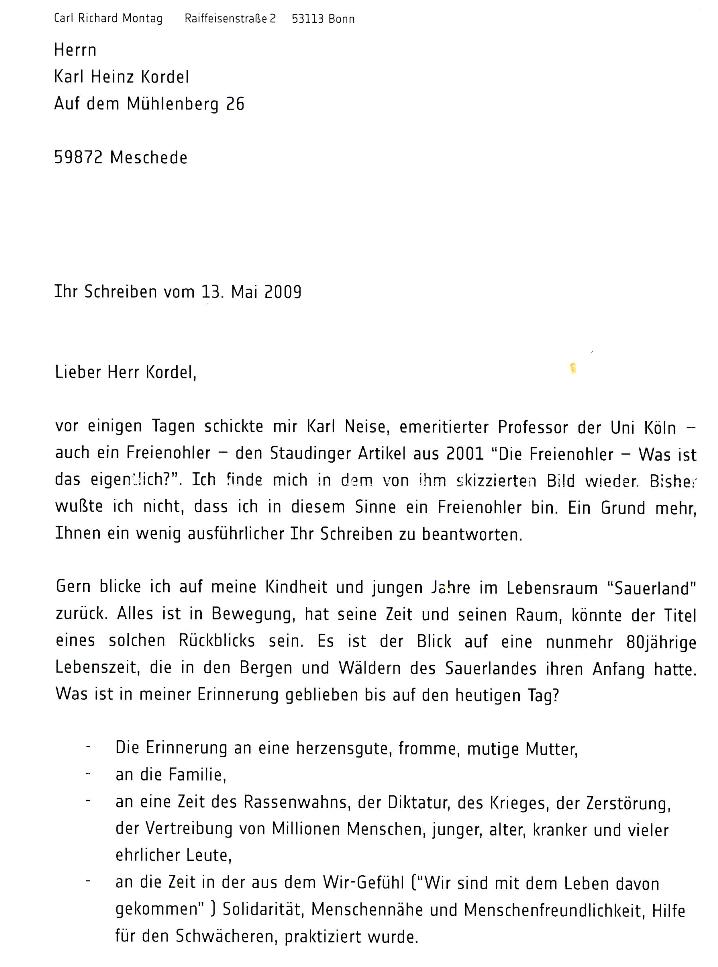 Carl Richard Montag Raiffeisenstraße 2 53113 Bonn

Herrn
Karl Heinz Kordel
Auf dem Mühlenberg 26

59872 Meschede

Ihr Schreiben vom 13. Mai 2009

Lieber Herr Kordel,

vor einigen Tagen schickte mir Karl Neise, emeritierter Professor der Uni Köln – auch ein Freienohler – den Staudinger Artikel aus 2001 "Die Freienohler – Was ist das eigentlich?". Ich finde mich in dem von ihm skizzierten Bild wieder. Bisher wußte ich nicht, dass ich in diesem Sinne ein Freienohler bin. Ein Grund mehr, Ihnen ein wenig ausführlicher Ihr Schreiben zu beantworten.

Gern blicke ich auf meine Kindheit und jungen Jahre im Lebensraum "Sauerland" zurück. Alles ist in Bewegung, hat seine Zeit und seinen Raum, könnte der Titel eines solchen Rückblicks sein. Es ist der Blick auf eine nunmehr 80jährige Lebenszeit, die in den Bergen und Wäldern des Sauerlandes ihren Anfang hatte. Was ist in meiner Erinnerung geblieben bis auf den heutigen Tag?

- Die Erinnerung an eine herzensgute, fromme, mutige Mutter,
- an die Familie,
- an eine Zeit des Rassenwahns, der Diktatur, des Krieges, der Zerstörung, der Vertreibung von Millionen Menschen, junger, alter, kranker und vieler ehrlicher Leute,
- an die Zeit in der aus dem Wir-Gefühl ("Wir sind mit dem Leben davon gekommen" ) Solidarität, Menschennähe und Menschenfreundlichkeit, Hilfe für den Schwächeren, praktiziert wurde.